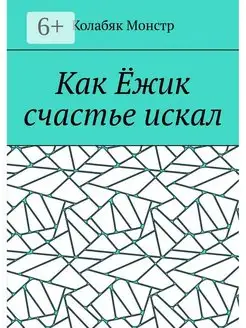 6+

Колабяк Монстр

Как Ёжик счастье искал